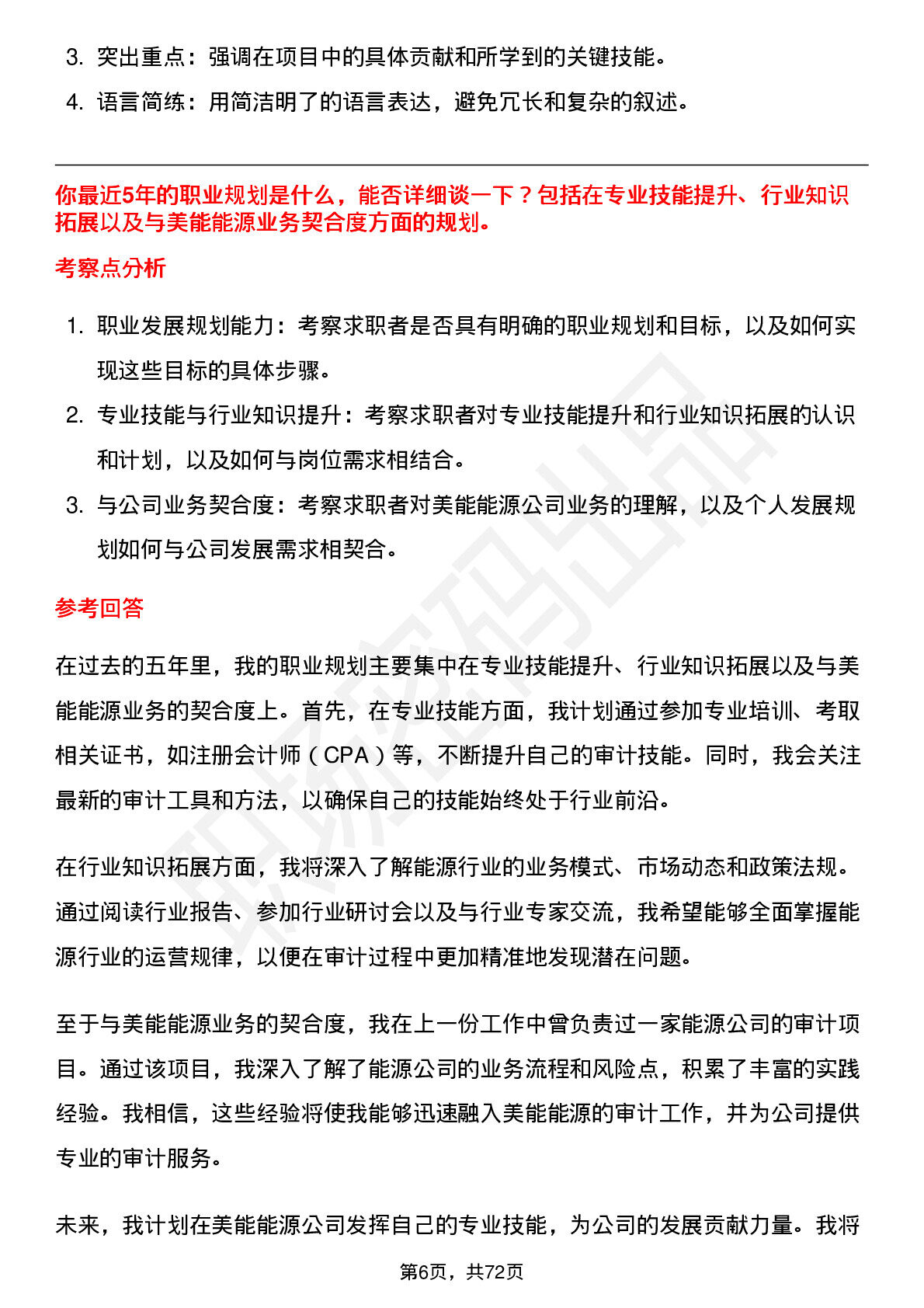 3. 突出重点：强调在项目中的具体贡献和所学到的关键技能。

4. 语言简练：用简洁明了的语言表达，避免冗长和复杂的叙述。

你最近5年的职业规划是什么，能否详细谈一下？包括在专业技能提升、行业知识拓展以及与美能能源业务契合度方面的规划。

考察点分析

1. 职业发展规划能力：考察求职者是否具有明确的职业规划和目标，以及如何实现这些目标的具体步骤。

2. 专业技能与行业知识提升：考察求职者对专业技能提升和行业知识拓展的认识和计划，以及如何与岗位需求相结合。

3. 与公司业务契合度：考察求职者对美能能源公司业务的理解，以及个人发展规划如何与公司发展需求相契合。

参考回答

在过去的五年里，我的职业规划主要集中在专业技能提升、行业知识拓展以及与美能能源业务的契合度上。首先，在专业技能方面，我计划通过参加专业培训、考取相关证书，如注册会计师（CPA）等，不断提升自己的审计技能。同时，我会关注最新的审计工具和方法，以确保自己的技能始终处于行业前沿。

在行业知识拓展方面，我将深入了解能源行业的业务模式、市场动态和政策法规。通过阅读行业报告、参加行业研讨会以及与行业专家交流，我希望能够全面掌握能源行业的运营规律，以便在审计过程中更加精准地发现潜在问题。

至于与美能能源业务的契合度，我在上一份工作中曾负责过一家能源公司的审计项目。通过该项目，我深入了解了能源公司的业务流程和风险点，积累了丰富的实践经验。我相信，这些经验将使我能够迅速融入美能能源的审计工作，并为公司提供专业的审计服务。

未来，我计划在美能能源公司发挥自己的专业技能，为公司的发展贡献力量。我将

第6页，共72页

职场密码出品